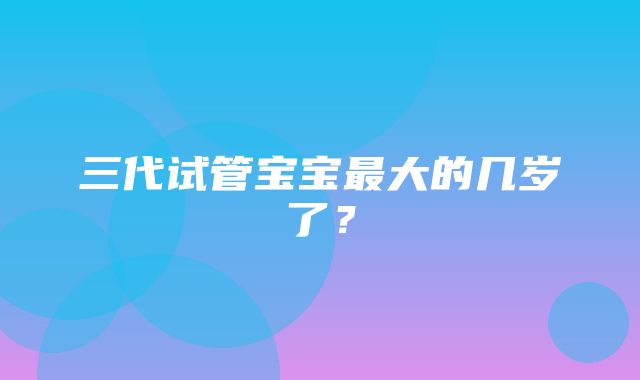 三代试管宝宝最大的几岁了？